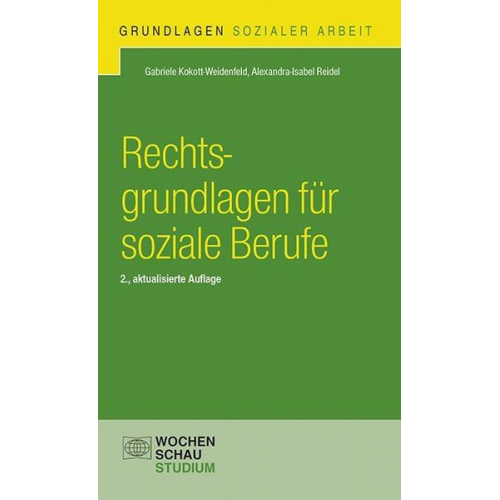 GRUNDLAGEN SOZIALER ARBEIT

Gabriele Kokott-Weidenfeld, Alexandra-Isabel Reidel

Rechtsgrundlagen für soziale Berufe

2., aktualisierte Auflage

WOCHEN
SCHAU
STUDIUM